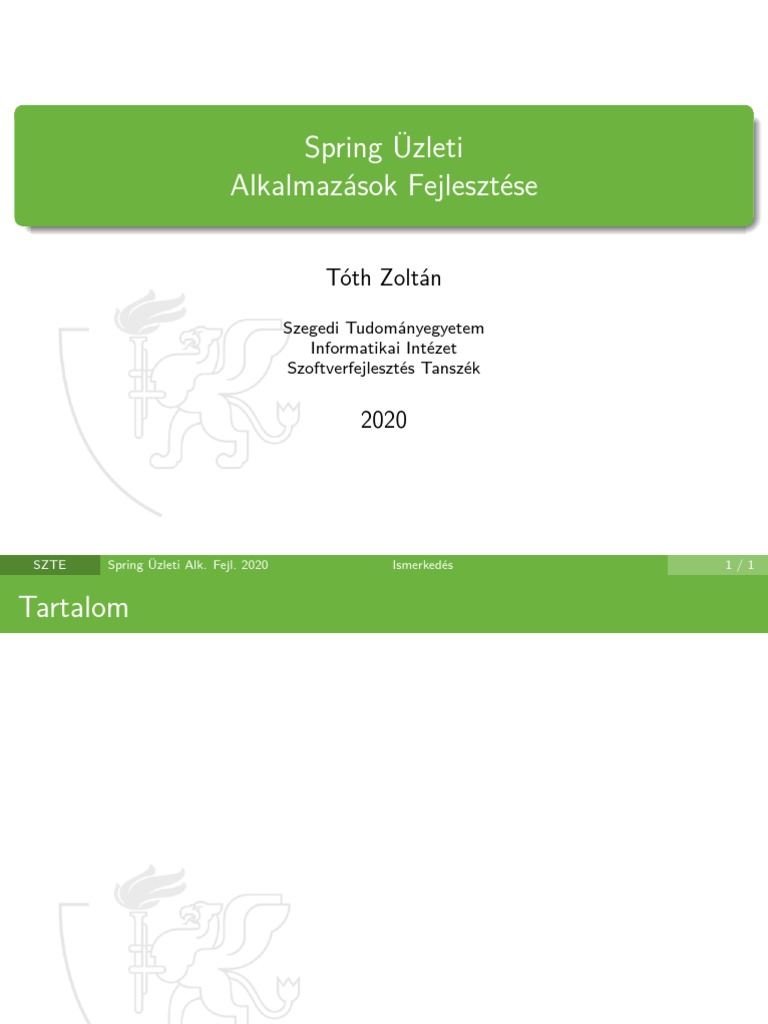 Spring Üzleti
Alkalmazások Fejlesztése

Tóth Zoltán

Szegedi Tudományegyetem
Informatikai Intézet
Szoftverfejlesztés Tanszék

2020

SZTE Spring Üzleti Alk. Fejl. 2020 Ismerkedés 1 / 1

Tartalom